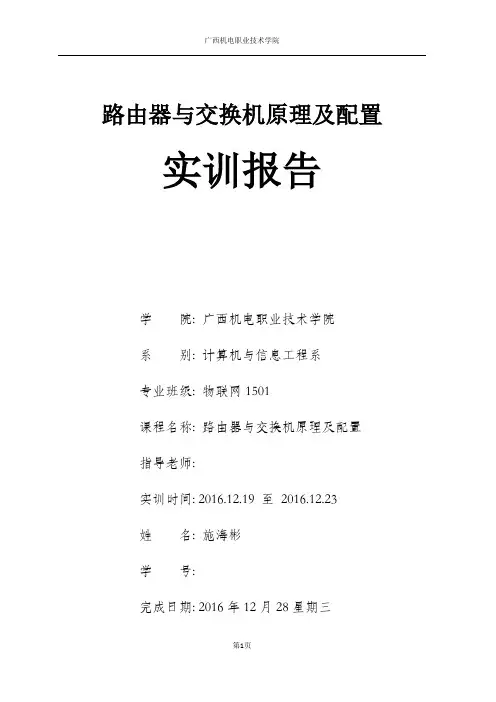 广西机电职业技术学院

路由器与交换机原理及配置

实训报告

学 院:广西机电职业技术学院

系 别:计算机与信息工程系

专业班级:物联网1501

课程名称:路由器与交换机原理及配置

指导老师:

实训时间:2016.12.19 至 2016.12.23

姓 名:施海彬

学 号:

完成日期:2016年12月28星期三

第1页